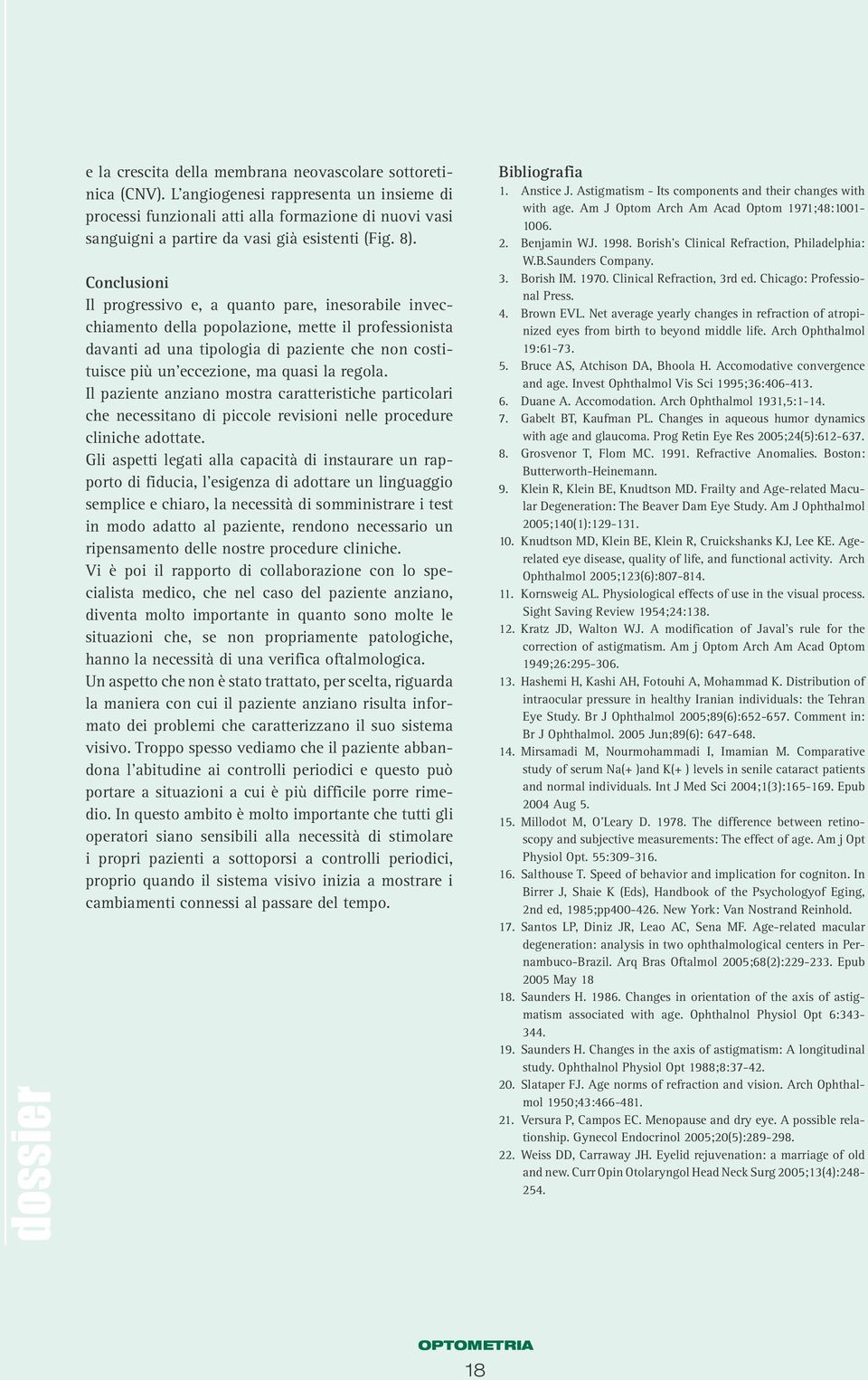 e la crescita della membrana neovascolare sottoretinica (CNV). L'angiogenesi rappresenta un insieme di processi funzionali atti alla formazione di nuovi vasi sanguigni a partire da vasi già esistenti (Fig. 8).

Conclusioni
Il progressivo e, a quanto pare, inesorabile invecchiamento della popolazione, mette il professionista davanti ad una tipologia di paziente che non costituisce più un'eccezione, ma quasi la regola.
Il paziente anziano mostra caratteristiche particolari che necessitano di piccole revisioni nelle procedure cliniche adottate.
Gli aspetti legati alla capacità di instaurare un rapporto di fiducia, l'esigenza di adottare un linguaggio semplice e chiaro, la necessità di somministrare i test in modo adatto al paziente, rendono necessario un ripensamento delle nostre procedure cliniche.
Vi è poi il rapporto di collaborazione con lo specialista medico, che nel caso del paziente anziano, diventa molto importante in quanto sono molte le situazioni che, se non propriamente patologiche, hanno la necessità di una verifica oftalmologica.
Un aspetto che non è stato trattato, per scelta, riguarda la maniera con cui il paziente anziano risulta informato dei problemi che caratterizzano il suo sistema visivo. Troppo spesso vediamo che il paziente abbandona l'abitudine ai controlli periodici e questo può portare a situazioni a cui è più difficile porre rimedio. In questo ambito è molto importante che tutti gli operatori siano sensibili alla necessità di stimolare i propri pazienti a sottoporsi a controlli periodici, proprio quando il sistema visivo inizia a mostrare i cambiamenti connessi al passare del tempo.

Bibliografia
1. Anstice J. Astigmatism - Its components and their changes with with age. Am J Optom Arch Am Acad Optom 1971;48:1001-1006.
2. Benjamin WJ. 1998. Borish's Clinical Refraction, Philadelphia: W.B.Saunders Company.
3. Borish IM. 1970. Clinical Refraction, 3rd ed. Chicago: Professional Press.
4. Brown EVL. Net average yearly changes in refraction of atropinized eyes from birth to beyond middle life. Arch Ophthalmol 19:61-73.
5. Bruce AS, Atchison DA, Bhoola H. Accomodative convergence and age. Invest Ophthalmol Vis Sci 1995;36:406-413.
6. Duane A. Accomodation. Arch Ophthalmol 1931,5:1-14.
7. Gabelt BT, Kaufman PL. Changes in aqueous humor dynamics with age and glaucoma. Prog Retin Eye Res 2005;24(5):612-637.
8. Grosvenor T, Flom MC. 1991. Refractive Anomalies. Boston: Butterworth-Heinemann.
9. Klein R, Klein BE, Knudtson MD. Frailty and Age-related Macular Degeneration: The Beaver Dam Eye Study. Am J Ophthalmol 2005;140(1):129-131.
10. Knudtson MD, Klein BE, Klein R, Cruickshanks KJ, Lee KE. Age-related eye disease, quality of life, and functional activity. Arch Ophthalmol 2005;123(6):807-814.
11. Kornsweig AL. Physiological effects of use in the visual process. Sight Saving Review 1954;24:138.
12. Kratz JD, Walton WJ. A modification of Javal's rule for the correction of astigmatism. Am j Optom Arch Am Acad Optom 1949;26:295-306.
13. Hashemi H, Kashi AH, Fotouhi A, Mohammad K. Distribution of intraocular pressure in healthy Iranian individuals: the Tehran Eye Study. Br J Ophthalmol 2005;89(6):652-657. Comment in: Br J Ophthalmol. 2005 Jun;89(6): 647-648.
14. Mirsamadi M, Nourmohammadi I, Imamian M. Comparative study of serum Na(+ )and K(+ ) levels in senile cataract patients and normal individuals. Int J Med Sci 2004;1(3):165-169. Epub 2004 Aug 5.
15. Millodot M, O'Leary D. 1978. The difference between retinoscopy and subjective measurements: The effect of age. Am j Opt Physiol Opt. 55:309-316.
16. Salthouse T. Speed of behavior and implication for cogniton. In Birrer J, Shaie K (Eds), Handbook of the Psychologyof Eging, 2nd ed, 1985;pp400-426. New York: Van Nostrand Reinhold.
17. Santos LP, Diniz JR, Leao AC, Sena MF. Age-related macular degeneration: analysis in two ophthalmological centers in Pernambuco-Brazil. Arq Bras Oftalmol 2005;68(2):229-233. Epub 2005 May 18
18. Saunders H. 1986. Changes in orientation of the axis of astigmatism associated with age. Ophthalnol Physiol Opt 6:343-344.
19. Saunders H. Changes in the axis of astigmatism: A longitudinal study. Ophthalnol Physiol Opt 1988;8:37-42.
20. Slataper FJ. Age norms of refraction and vision. Arch Ophthalmol 1950;43:466-481.
21. Versura P, Campos EC. Menopause and dry eye. A possible relationship. Gynecol Endocrinol 2005;20(5):289-298.
22. Weiss DD, Carraway JH. Eyelid rejuvenation: a marriage of old and new. Curr Opin Otolaryngol Head Neck Surg 2005;13(4):248-254.

dossier

OPTOMETRIA
18